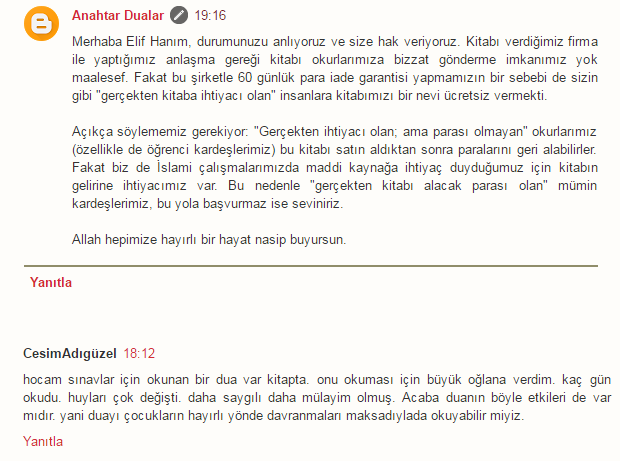 Anahtar Dualar 19:16

Merhaba Elif Hanım, durumunuzu anlıyoruz ve size hak veriyoruz. Kitabı verdiğimiz firma ile yaptığımız anlaşma gereği kitabı okurlarımıza bizzat gönderme imkanımız yok maalesef. Fakat bu şirketle 60 günlük para iade garantisi yapmamızın bir sebebi de sizin gibi "gerçekten kitaba ihtiyacı olan" insanlara kitabımızı bir nevi ücretsiz vermekti.

Açıkça söylememiz gerekiyor: "Gerçekten ihtiyacı olan; ama parası olmayan" okurlarımız (özellikle de öğrenci kardeşlerimiz) bu kitabı satın aldıktan sonra paralarını geri alabilirler. Fakat biz de İslami çalışmalarımızda maddi kaynağa ihtiyaç duyduğumuz için kitabın gelirine ihtiyacımız var. Bu nedenle "gerçekten kitabı alacak parası olan" mümin kardeşlerimiz, bu yola başvurmaz ise seviniriz.

Allah hepimize hayırlı bir hayat nasip buyursun.

Yanıtla

CesimAdıgüzel 18:12

hocam sınavlar için okunan bir dua var kitapta. onu okuması için büyük oğlana verdim. kaç gün okudu. huyları çok değişti. daha saygılı daha mülayim olmuş. Acaba duanın böyle etkileri de var mıdır. yani duayı çocukların hayırlı yönde davranmaları maksadıylada okuyabilir miyiz.

Yanıtla